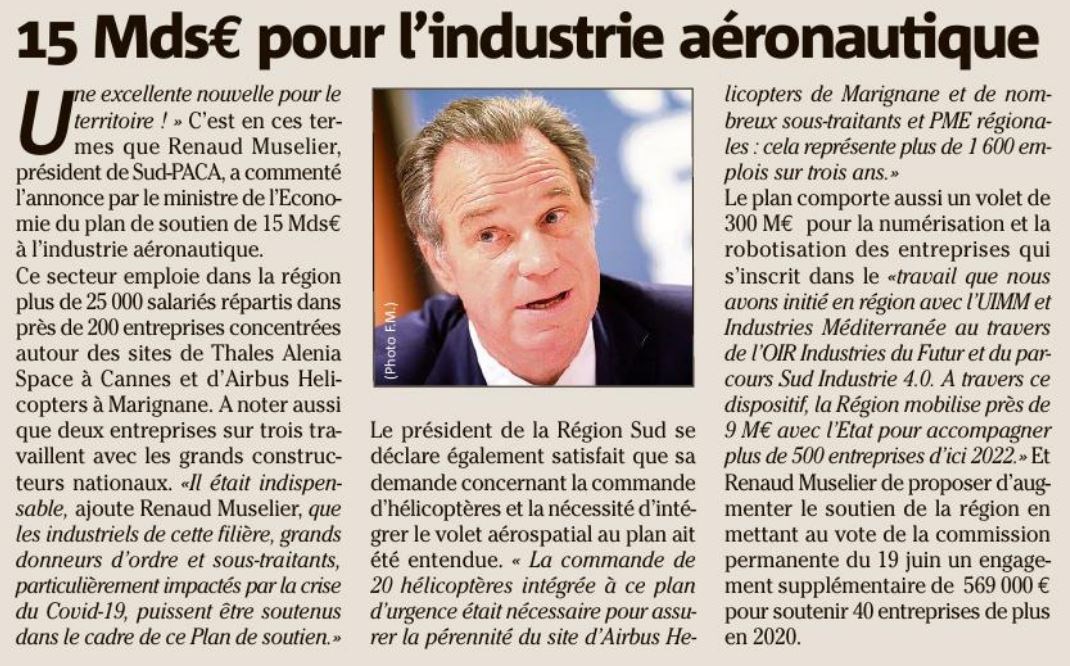 15 Mds€ pour l'industrie aéronautique

Une excellente nouvelle pour le territoire ! » C'est en ces termes que Renaud Muselier, président de Sud-PACA, a commenté l'annonce par le ministre de l'Economie du plan de soutien de 15 Mds€ à l'industrie aéronautique.
Ce secteur emploie dans la région plus de 25 000 salariés répartis dans près de 200 entreprises concentrées autour des sites de Thales Alenia Space à Cannes et d'Airbus Helicopters à Marignane. A noter aussi que deux entreprises sur trois travaillent avec les grands constructeurs nationaux. «Il était indispensable, ajoute Renaud Muselier, que les industriels de cette filière, grands donneurs d'ordre et sous-traitants, particulièrement impactés par la crise du Covid-19, puissent être soutenus dans le cadre de ce Plan de soutien.»

(Photo F.M.)

Le président de la Région Sud se déclare également satisfait que sa demande concernant la commande d'hélicoptères et la nécessité d'intégrer le volet aérospatial au plan ait été entendue. « La commande de 20 hélicoptères intégrée à ce plan d'urgence était nécessaire pour assurer la pérennité du site d'Airbus Helicopters de Marignane et de nombreux sous-traitants et PME régionales : cela représente plus de 1 600 emplois sur trois ans.»
Le plan comporte aussi un volet de 300 M€ pour la numérisation et la robotisation des entreprises qui s'inscrit dans le «travail que nous avons initié en région avec l'UIMM et Industries Méditerranée au travers de l'OIR Industries du Futur et du parcours Sud Industrie 4.0. A travers ce dispositif, la Région mobilise près de 9 M€ avec l'Etat pour accompagner plus de 500 entreprises d'ici 2022.» Et Renaud Muselier de proposer d'augmenter le soutien de la région en mettant au vote de la commission permanente du 19 juin un engagement supplémentaire de 569 000 € pour soutenir 40 entreprises de plus en 2020.